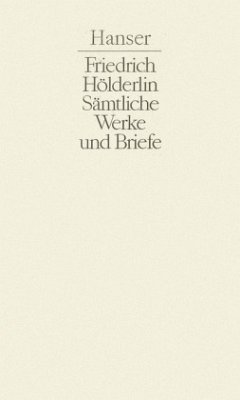 Hanser

Friedrich
Hölderlin
Sämtliche
Werke
und Briefe